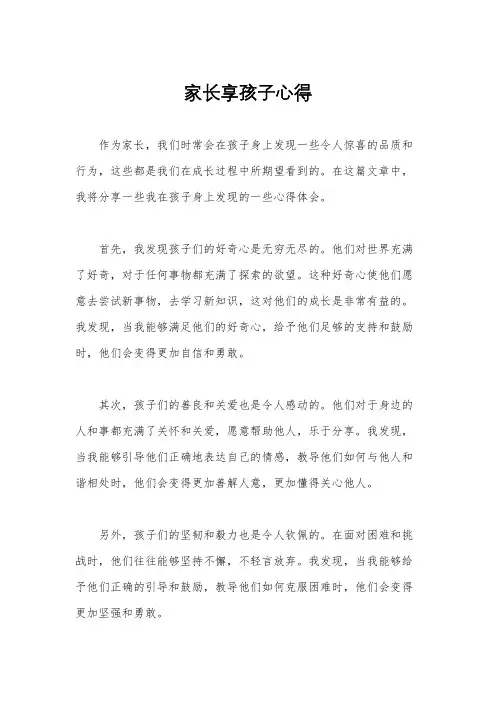 家长享孩子心得

作为家长，我们时常会在孩子身上发现一些令人惊喜的品质和行为，这些都是我们在成长过程中所期望看到的。在这篇文章中，我将分享一些我在孩子身上发现的一些心得体会。

首先，我发现孩子们的好奇心是无穷无尽的。他们对世界充满了好奇，对于任何事物都充满了探索的欲望。这种好奇心使他们愿意去尝试新事物，去学习新知识，这对他们的成长是非常有益的。我发现，当我能够满足他们的好奇心，给予他们足够的支持和鼓励时，他们会变得更加自信和勇敢。

其次，孩子们的善良和关爱也是令人感动的。他们对于身边的人和事都充满了关怀和关爱，愿意帮助他人，乐于分享。我发现，当我能够引导他们正确地表达自己的情感，教导他们如何与他人和谐相处时，他们会变得更加善解人意，更加懂得关心他人。

另外，孩子们的坚韧和毅力也是令人钦佩的。在面对困难和挑战时，他们往往能够坚持不懈，不轻言放弃。我发现，当我能够给予他们正确的引导和鼓励，教导他们如何克服困难时，他们会变得更加坚强和勇敢。